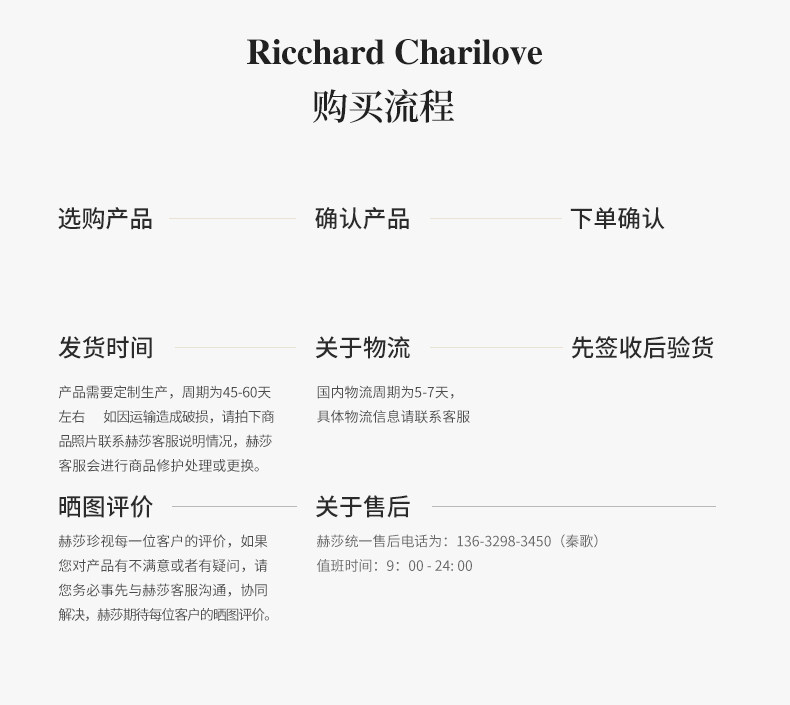 Ricchard Charilove
购买流程

选购产品

确认产品

下单确认

发货时间

产品需要定制生产，周期为45-60天左右　如因运输造成破损，请拍下商品照片联系赫莎客服说明情况，赫莎客服会进行商品修护处理或更换。

关于物流

国内物流周期为5-7天，
具体物流信息请联系客服

先签收后验货

晒图评价

赫莎珍视每一位客户的评价，如果您对产品有不满意或者有疑问，请您务必事先与赫莎客服沟通，协同解决，赫莎期待每位客户的晒图评价。

关于售后

赫莎统一售后电话为：136-3298-3450（秦歌）
值班时间：9：00 - 24: 00